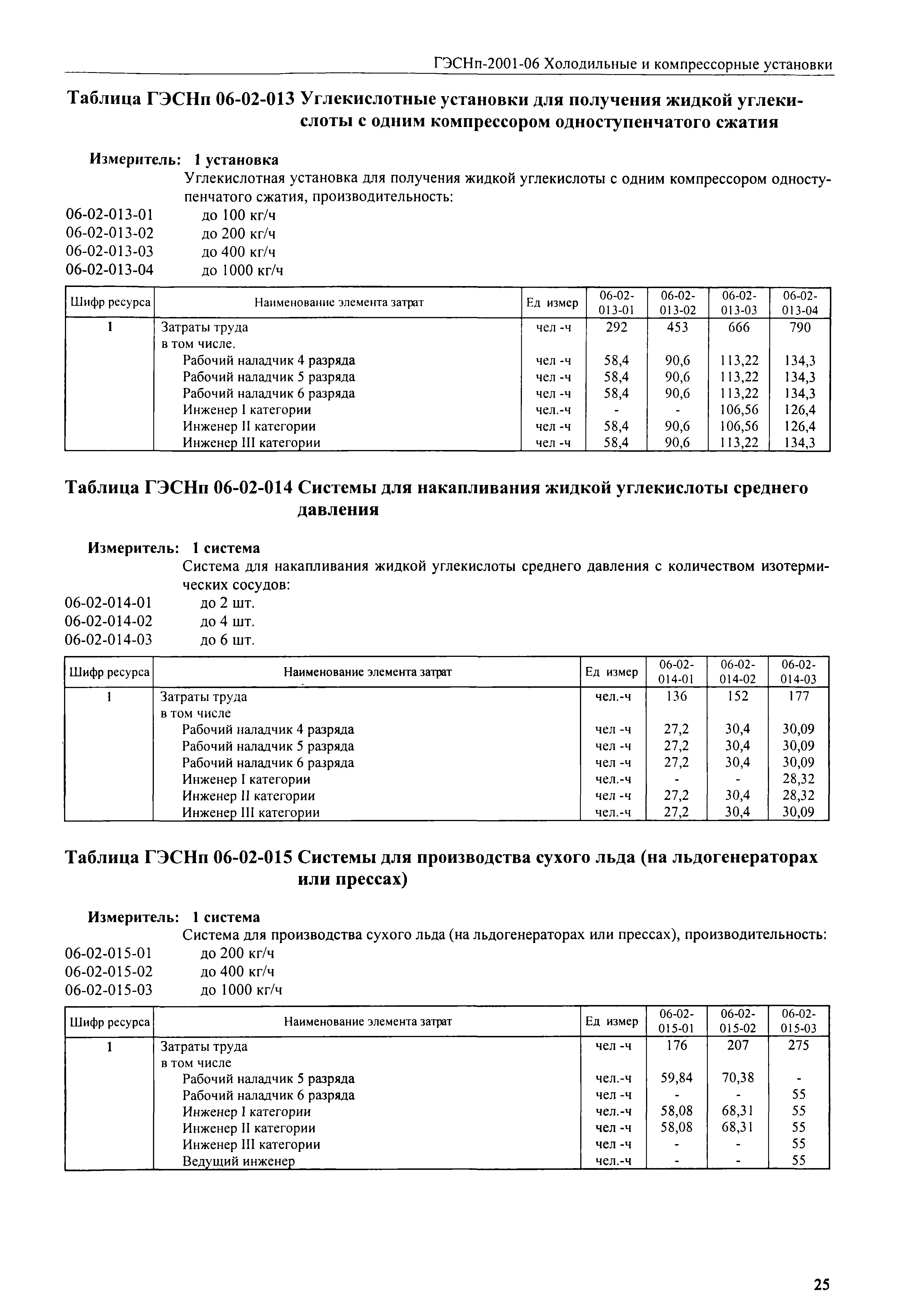 ГЭСНп-2001-06 Холодильные и компрессорные установки

Таблица ГЭСНп 06-02-013 Углекислотные установки для получения жидкой углекислоты с одним компрессором одноступенчатого сжатия

Измеритель: 1 установка

Углекислотная установка для получения жидкой углекислоты с одним компрессором одноступенчатого сжатия, производительность:

06-02-013-01 до 100 кг/ч
06-02-013-02 до 200 кг/ч
06-02-013-03 до 400 кг/ч
06-02-013-04 до 1000 кг/ч

| Шифр ресурса | Наименование элемента затрат | Ед измер | 06-02-013-01 | 06-02-013-02 | 06-02-013-03 | 06-02-013-04 |
|---|---|---|---|---|---|---|
| 1 | Затраты труда | чел -ч | 292 | 453 | 666 | 790 |
| | в том числе. | | | | | |
| | Рабочий наладчик 4 разряда | чел -ч | 58,4 | 90,6 | 113,22 | 134,3 |
| | Рабочий наладчик 5 разряда | чел -ч | 58,4 | 90,6 | 113,22 | 134,3 |
| | Рабочий наладчик 6 разряда | чел -ч | 58,4 | 90,6 | 113,22 | 134,3 |
| | Инженер I категории | чел.-ч | - | - | 106,56 | 126,4 |
| | Инженер II категории | чел -ч | 58,4 | 90,6 | 106,56 | 126,4 |
| | Инженер III категории | чел -ч | 58,4 | 90,6 | 113,22 | 134,3 |

Таблица ГЭСНп 06-02-014 Системы для накапливания жидкой углекислоты среднего давления

Измеритель: 1 система

Система для накапливания жидкой углекислоты среднего давления с количеством изотермических сосудов:

06-02-014-01 до 2 шт.
06-02-014-02 до 4 шт.
06-02-014-03 до 6 шт.

| Шифр ресурса | Наименование элемента затрат | Ед измер | 06-02-014-01 | 06-02-014-02 | 06-02-014-03 |
|---|---|---|---|---|---|
| 1 | Затраты труда | чел.-ч | 136 | 152 | 177 |
| | в том числе | | | | |
| | Рабочий наладчик 4 разряда | чел -ч | 27,2 | 30,4 | 30,09 |
| | Рабочий наладчик 5 разряда | чел -ч | 27,2 | 30,4 | 30,09 |
| | Рабочий наладчик 6 разряда | чел -ч | 27,2 | 30,4 | 30,09 |
| | Инженер I категории | чел.-ч | - | - | 28,32 |
| | Инженер II категории | чел -ч | 27,2 | 30,4 | 28,32 |
| | Инженер III категории | чел.-ч | 27,2 | 30,4 | 30,09 |

Таблица ГЭСНп 06-02-015 Системы для производства сухого льда (на льдогенераторах или прессах)

Измеритель: 1 система

Система для производства сухого льда (на льдогенераторах или прессах), производительность:

06-02-015-01 до 200 кг/ч
06-02-015-02 до 400 кг/ч
06-02-015-03 до 1000 кг/ч

| Шифр ресурса | Наименование элемента затрат | Ед измер | 06-02-015-01 | 06-02-015-02 | 06-02-015-03 |
|---|---|---|---|---|---|
| 1 | Затраты труда | чел -ч | 176 | 207 | 275 |
| | в том числе | | | | |
| | Рабочий наладчик 5 разряда | чел.-ч | 59,84 | 70,38 | - |
| | Рабочий наладчик 6 разряда | чел -ч | - | - | 55 |
| | Инженер I категории | чел.-ч | 58,08 | 68,31 | 55 |
| | Инженер II категории | чел -ч | 58,08 | 68,31 | 55 |
| | Инженер III категории | чел -ч | - | - | 55 |
| | Ведущий инженер | чел.-ч | - | - | 55 |

25